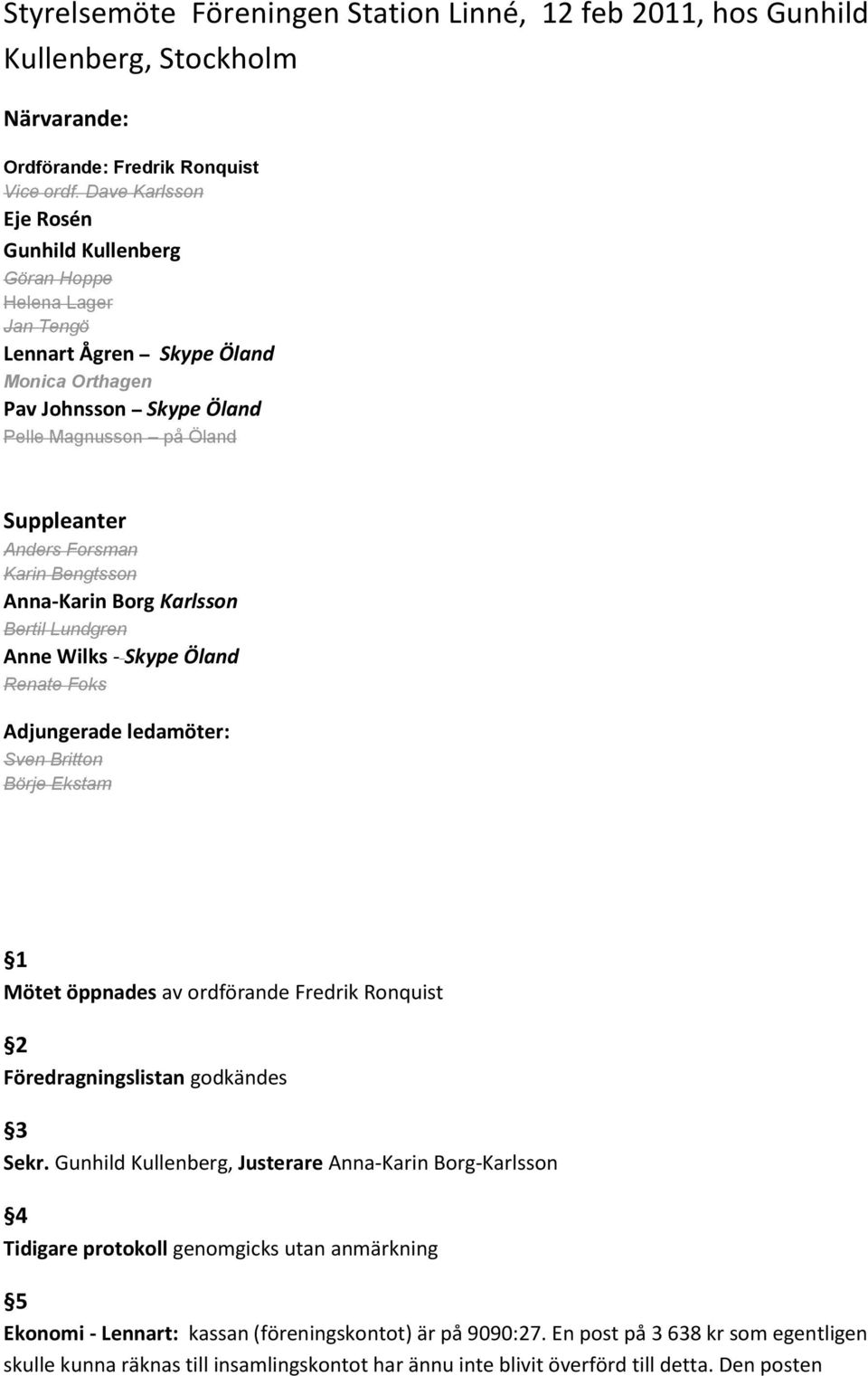 Styrelsemöte Föreningen Station Linné, 12 feb 2011, hos Gunhild Kullenberg, Stockholm

Närvarande:

Ordförande: Fredrik Ronquist
Vice ordf. Dave Karlsson
Eje Rosén
Gunhild Kullenberg
Göran Hoppe
Helena Lager
Jan Tengö
Lennart Ågren – Skype Öland
Monica Orthagen
Pav Johnsson – Skype Öland
Pelle Magnusson – på Öland

Suppleanter
Anders Forsman
Karin Bengtsson
Anna-Karin Borg Karlsson
Bertil Lundgren
Anne Wilks - Skype Öland
Renate Foks

Adjungerade ledamöter:
Sven Britton
Börje Ekstam

§1
Mötet öppnades av ordförande Fredrik Ronquist

§2
Föredragningslistan godkändes

§3
Sekr. Gunhild Kullenberg, Justerare Anna-Karin Borg-Karlsson

§4
Tidigare protokoll genomgicks utan anmärkning

§5
Ekonomi - Lennart: kassan (föreningskontot) är på 9090:27. En post på 3 638 kr som egentligen skulle kunna räknas till insamlingskontot har ännu inte blivit överförd till detta. Den posten